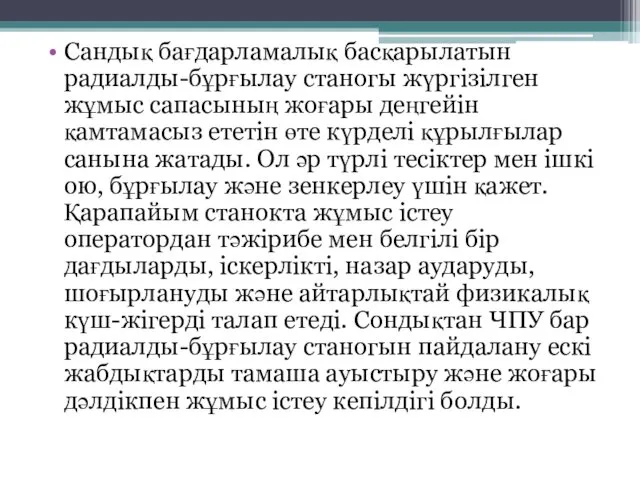 • Сандық бағдарламалық басқарылатын радиалды-бұрғылау станогы жүргізілген жұмыс сапасының жоғары деңгейін қамтамасыз ететін өте күрделі құрылғылар санына жатады. Ол әр түрлі тесіктер мен ішкі ою, бұрғылау және зенкерлеу үшін қажет. Қарапайым станокта жұмыс істеу оператордан тәжірибе мен белгілі бір дағдыларды, іскерлікті, назар аударуды, шоғырлануды және айтарлықтай физикалық күш-жігерді талап етеді. Сондықтан ЧПУ бар радиалды-бұрғылау станогын пайдалану ескі жабдықтарды тамаша ауыстыру және жоғары дәлдікпен жұмыс істеу кепілдігі болды.